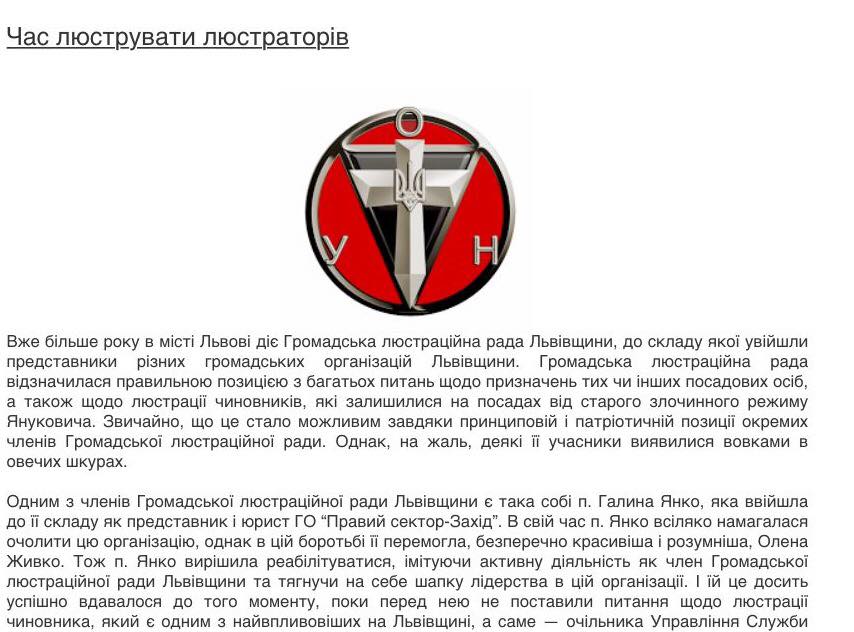 Час люструвати люстраторів

О
У Н

Вже більше року в місті Львові діє Громадська люстраційна рада Львівщини, до складу якої увійшли представники різних громадських організацій Львівщини. Громадська люстраційна рада відзначилася правильною позицією з багатьох питань щодо призначень тих чи інших посадових осіб, а також щодо люстрації чиновників, які залишилися на посадах від старого злочинного режиму Януковича. Звичайно, що це стало можливим завдяки принциповій і патріотичній позиції окремих членів Громадської люстраційної ради. Однак, на жаль, деякі її учасники виявилися вовками в овечих шкурах.

Одним з членів Громадської люстраційної ради Львівщини є така собі п. Галина Янко, яка ввійшла до її складу як представник і юрист ГО "Правий сектор-Захід". В свій час п. Янко всіляко намагалася очолити цю організацію, однак в цій боротьбі її перемогла, безперечно красивіша і розумніша, Олена Живко. Тож п. Янко вирішила реабілітуватися, імітуючи активну діяльність як член Громадської люстраційної ради Львівщини та тягнучи на себе шапку лідерства в цій організації. І їй це досить успішно вдавалося до того моменту, поки перед нею не поставили питання щодо люстрації чиновника, який є одним з найвпливовіших на Львівщині, а саме — очільника Управління Служби